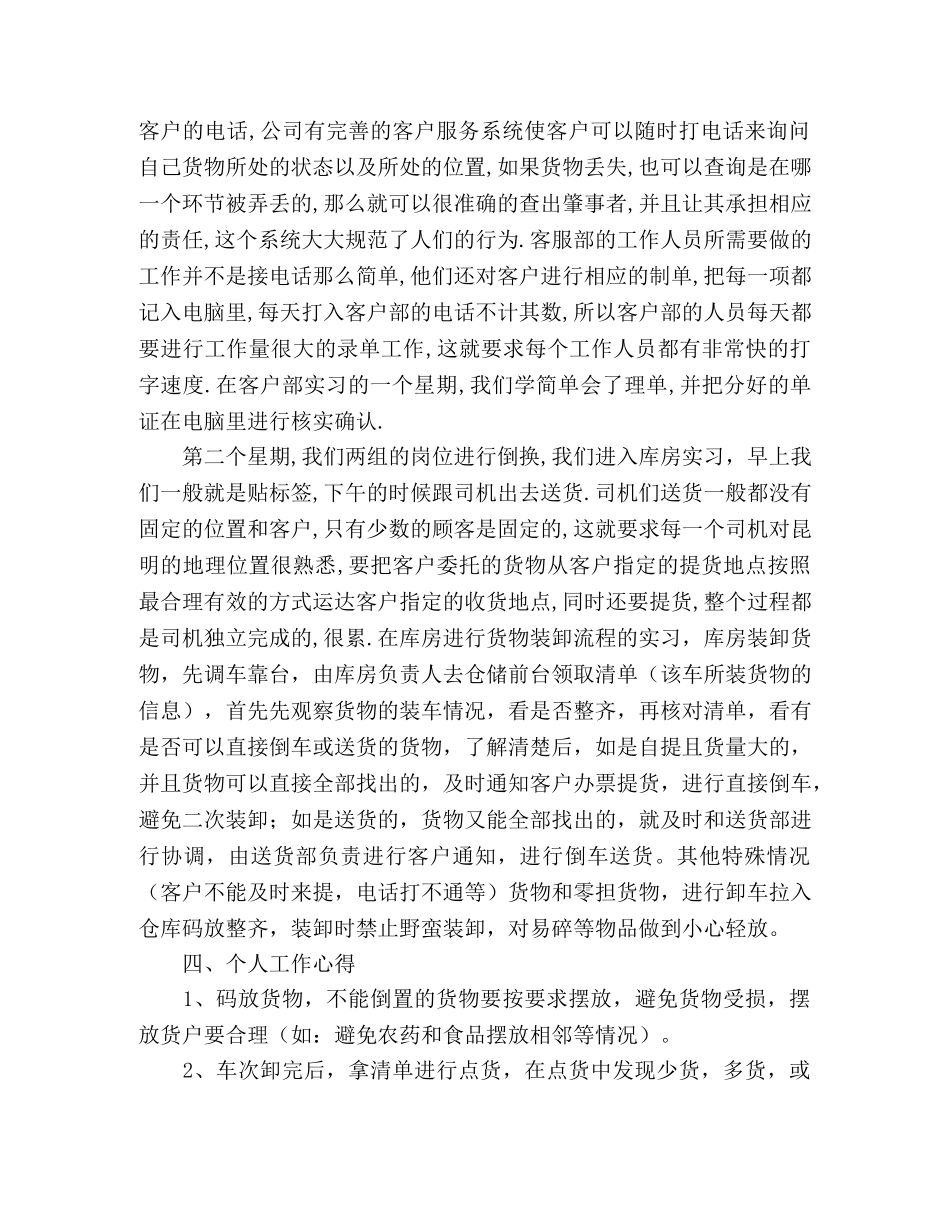 客户的电话,公司有完善的客户服务系统使客户可以随时打电话来询问自己货物所处的状态以及所处的位置,如果货物丢失,也可以查询是在哪一个环节被弄丢的,那么就可以很准确的查出肇事者,并且让其承担相应的责任,这个系统大大规范了人们的行为.客服部的工作人员所需要做的工作并不是接电话那么简单,他们还对客户进行相应的制单,把每一项都记入电脑里,每天打入客户部的电话不计其数,所以客户部的人员每天都要进行工作量很大的录单工作,这就要求每个工作人员都有非常快的打字速度.在客户部实习的一个星期,我们学简单会了理单,并把分好的单证在电脑里进行核实确认.

第二个星期,我们两组的岗位进行倒换,我们进入库房实习，早上我们一般就是贴标签,下午的时候跟司机出去送货.司机们送货一般都没有固定的位置和客户,只有少数的顾客是固定的,这就要求每一个司机对昆明的地理位置很熟悉,要把客户委托的货物从客户指定的提货地点按照最合理有效的方式运达客户指定的收货地点,同时还要提货,整个过程都是司机独立完成的,很累.在库房进行货物装卸流程的实习，库房装卸货物，先调车靠台，由库房负责人去仓储前台领取清单（该车所装货物的信息），首先先观察货物的装车情况，看是否整齐，再核对清单，看有是否可以直接倒车或送货的货物，了解清楚后，如是自提且货量大的，并且货物可以直接全部找出的，及时通知客户办票提货，进行直接倒车，避免二次装卸；如是送货的，货物又能全部找出的，就及时和送货部进行协调，由送货部负责进行客户通知，进行倒车送货。其他特殊情况（客户不能及时来提，电话打不通等）货物和零担货物，进行卸车拉入仓库码放整齐，装卸时禁止野蛮装卸，对易碎等物品做到小心轻放。

四、个人工作心得

1、码放货物，不能倒置的货物要按要求摆放，避免货物受损，摆放货户要合理（如：避免农药和食品摆放相邻等情况）。

2、车次卸完后，拿清单进行点货，在点货中发现少货，多货，或